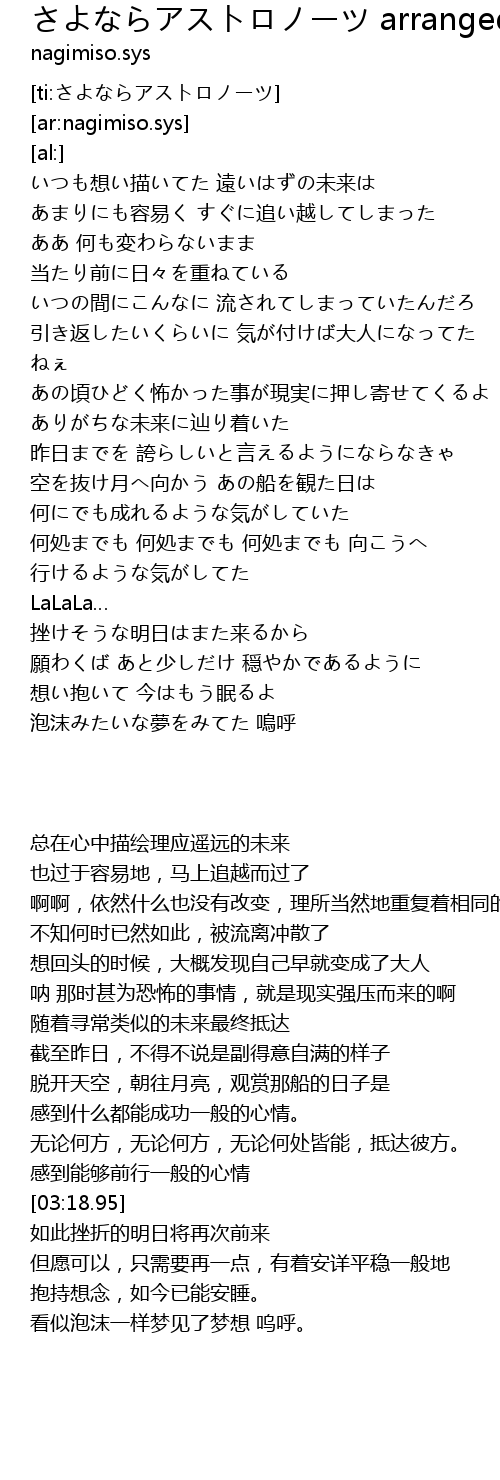 さよならアストロノーツ arranged
nagimiso.sys

[ti:さよならアストロノーツ]
[ar:nagimiso.sys]
[al:]
いつも想い描いてた 遠いはずの未来は
あまりにも容易く すぐに追い越してしまった
ああ 何も変わらないまま
当たり前に日々を重ねている
いつの間にこんなに 流されてしまっていたんだろ
引き返したいくらいに 気が付けば大人になってた
ねぇ
あの頃ひどく怖かった事が現実に押し寄せてくるよ
ありがちな未来に辿り着いた
昨日までを 誇らしいと言えるようにならなきゃ
空を抜け月へ向かう あの船を観た日は
何にでも成れるような気がしていた
何処までも 何処までも 何処までも 向こうへ
行けるような気がしてた
LaLaLa...
挫けそうな明日はまた来るから
願わくば あと少しだけ 穏やかであるように
想い抱いて 今はもう眠るよ
泡沫みたいな夢をみてた 嗚呼

总在心中描绘理应遥远的未来
也过于容易地，马上追越而过了
啊啊，依然什么也没有改变，理所当然地重复着相同的
不知何时已然如此，被流离冲散了
想回头的时候，大概发现自己早就变成了大人
呐 那时甚为恐怖的事情，就是现实强压而来的啊
随着寻常类似的未来最终抵达
截至昨日，不得不说是副得意自满的样子
脱开天空，朝往月亮，观赏那船的日子是
感到什么都能成功一般的心情。
无论何方，无论何方，无论何处皆能，抵达彼方。
感到能够前行一般的心情
[03:18.95]
如此挫折的明日将再次前来
但愿可以，只需要再一点，有着安详平稳一般地
抱持想念，如今已能安睡。
看似泡沫一样梦见了梦想 呜呼。